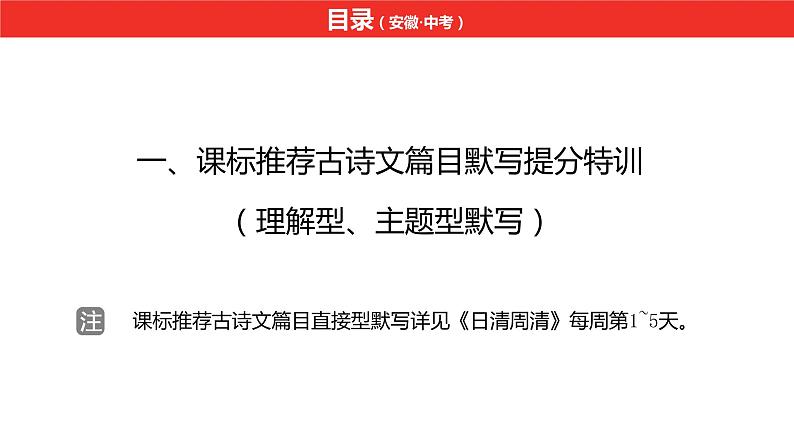 目录（安徽·中考）

一、课标推荐古诗文篇目默写提分特训

（理解型、主题型默写）

注 课标推荐古诗文篇目直接型默写详见《日清周清》每周第1~5天。